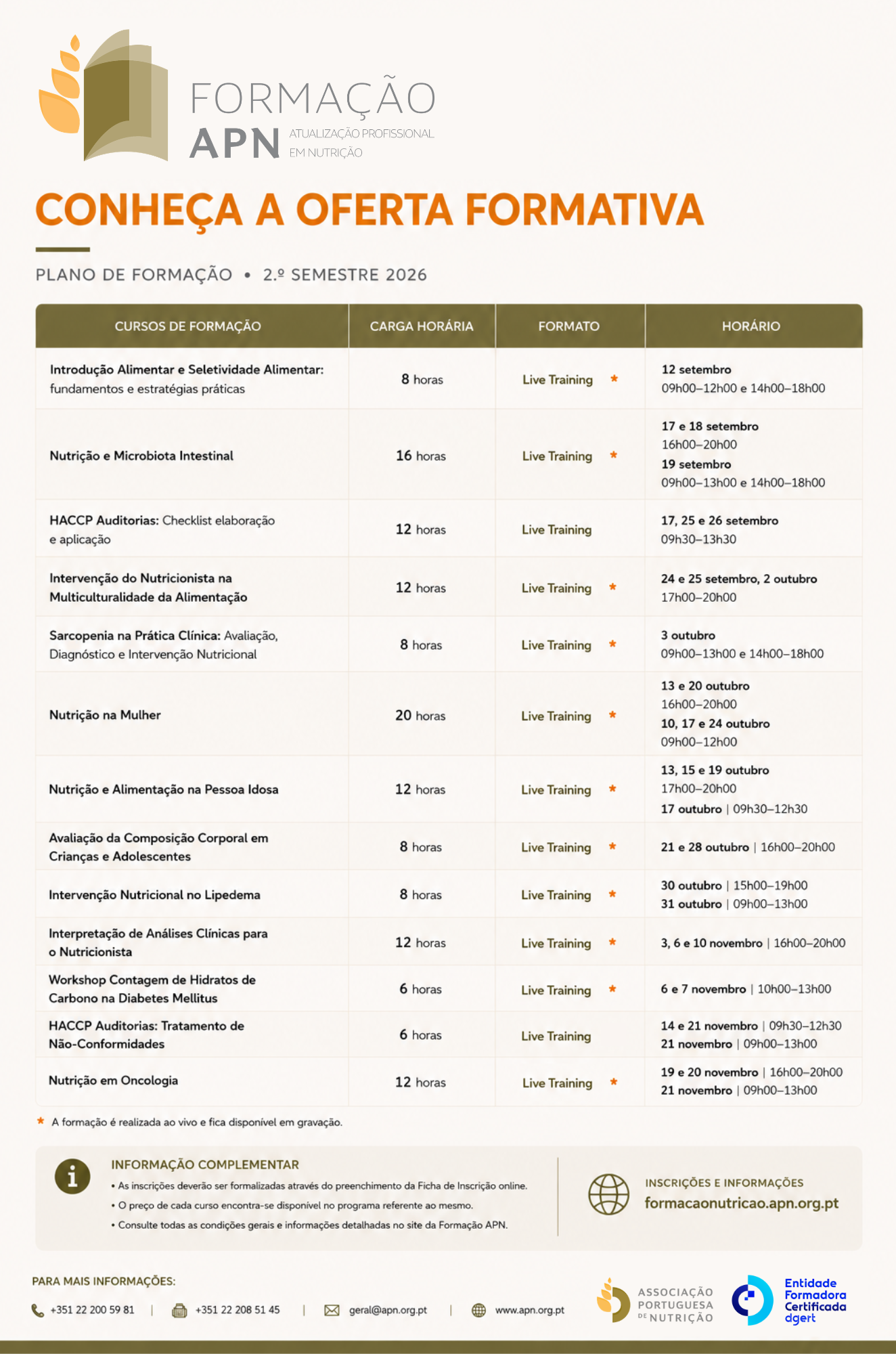 FORMAÇÃO
APN ATUALIZAÇÃO PROFISSIONAL EM NUTRIÇÃO

CONHEÇA A OFERTA FORMATIVA

PLANO DE FORMAÇÃO • 2.º SEMESTRE 2026

| CURSOS DE FORMAÇÃO | CARGA HORÁRIA | FORMATO | HORÁRIO |
|---|---|---|---|
| Introdução Alimentar e Seletividade Alimentar: fundamentos e estratégias práticas | 8 horas | Live Training * | 12 setembro 09h00–12h00 e 14h00–18h00 |
| Nutrição e Microbiota Intestinal | 16 horas | Live Training * | 17 e 18 setembro 16h00–20h00 19 setembro 09h00–13h00 e 14h00–18h00 |
| HACCP Auditorias: Checklist elaboração e aplicação | 12 horas | Live Training | 17, 25 e 26 setembro 09h30–13h30 |
| Intervenção do Nutricionista na Multiculturalidade da Alimentação | 12 horas | Live Training * | 24 e 25 setembro, 2 outubro 17h00–20h00 |
| Sarcopenia na Prática Clínica: Avaliação, Diagnóstico e Intervenção Nutricional | 8 horas | Live Training * | 3 outubro 09h00–13h00 e 14h00–18h00 |
| Nutrição na Mulher | 20 horas | Live Training * | 13 e 20 outubro 16h00–20h00 10, 17 e 24 outubro 09h00–12h00 |
| Nutrição e Alimentação na Pessoa Idosa | 12 horas | Live Training * | 13, 15 e 19 outubro 17h00–20h00 17 outubro \| 09h30–12h30 |
| Avaliação da Composição Corporal em Crianças e Adolescentes | 8 horas | Live Training * | 21 e 28 outubro \| 16h00–20h00 |
| Intervenção Nutricional no Lipedema | 8 horas | Live Training * | 30 outubro \| 15h00–19h00 31 outubro \| 09h00–13h00 |
| Interpretação de Análises Clínicas para o Nutricionista | 12 horas | Live Training * | 3, 6 e 10 novembro \| 16h00–20h00 |
| Workshop Contagem de Hidratos de Carbono na Diabetes Mellitus | 6 horas | Live Training * | 6 e 7 novembro \| 10h00–13h00 |
| HACCP Auditorias: Tratamento de Não-Conformidades | 6 horas | Live Training | 14 e 21 novembro \| 09h30–12h30 21 novembro \| 09h00–13h00 |
| Nutrição em Oncologia | 12 horas | Live Training * | 19 e 20 novembro \| 16h00–20h00 21 novembro \| 09h00–13h00 |

* A formação é realizada ao vivo e fica disponível em gravação.

INFORMAÇÃO COMPLEMENTAR
• As inscrições deverão ser formalizadas através do preenchimento da Ficha de Inscrição online.
• O preço de cada curso encontra-se disponível no programa referente ao mesmo.
• Consulte todas as condições gerais e informações detalhadas no site da Formação APN.

INSCRIÇÕES E INFORMAÇÕES
formacaonutricao.apn.org.pt

PARA MAIS INFORMAÇÕES:
+351 22 200 59 81 | +351 22 208 51 45 | geral@apn.org.pt | www.apn.org.pt

ASSOCIAÇÃO PORTUGUESA DE NUTRIÇÃO
Entidade Formadora Certificada dgert